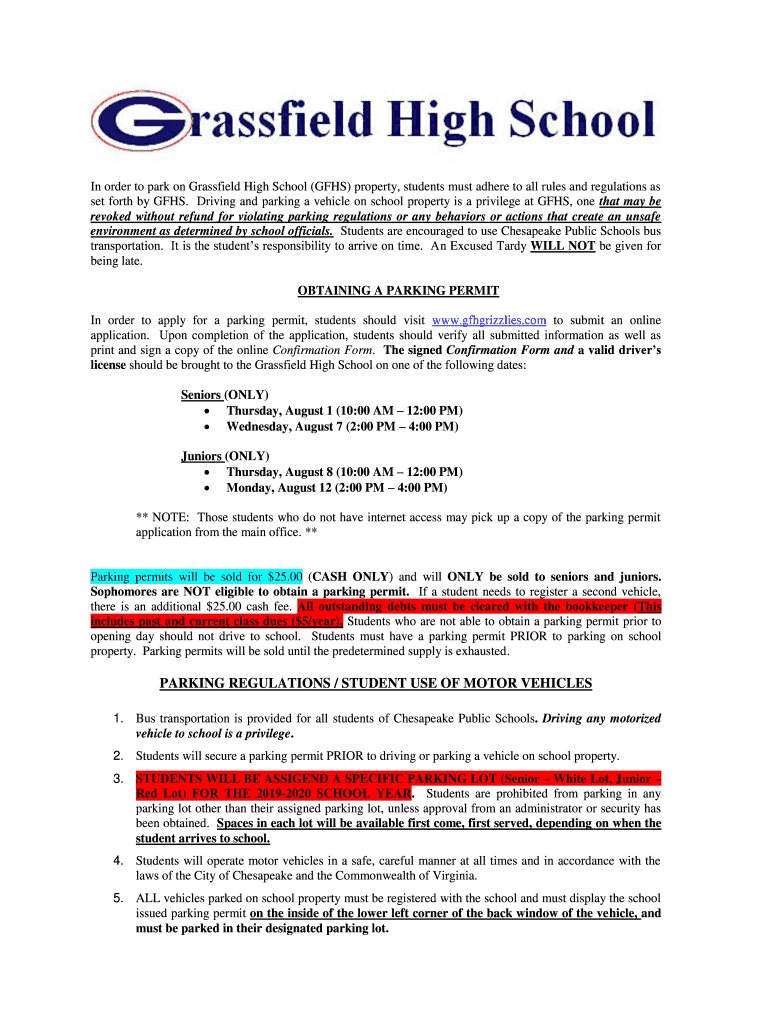 Grassfield High School

In order to park on Grassfield High School (GFHS) property, students must adhere to all rules and regulations as set forth by GFHS. Driving and parking a vehicle on school property is a privilege at GFHS, one that may be revoked without refund for violating parking regulations or any behaviors or actions that create an unsafe environment as determined by school officials. Students are encouraged to use Chesapeake Public Schools bus transportation. It is the student's responsibility to arrive on time. An Excused Tardy WILL NOT be given for being late.

OBTAINING A PARKING PERMIT

In order to apply for a parking permit, students should visit www.gfhgrizzlies.com to submit an online application. Upon completion of the application, students should verify all submitted information as well as print and sign a copy of the online Confirmation Form. The signed Confirmation Form and a valid driver's license should be brought to the Grassfield High School on one of the following dates:

Seniors (ONLY)
• Thursday, August 1 (10:00 AM – 12:00 PM)
• Wednesday, August 7 (2:00 PM – 4:00 PM)

Juniors (ONLY)
• Thursday, August 8 (10:00 AM – 12:00 PM)
• Monday, August 12 (2:00 PM – 4:00 PM)

** NOTE: Those students who do not have internet access may pick up a copy of the parking permit application from the main office. **

Parking permits will be sold for $25.00 (CASH ONLY) and will ONLY be sold to seniors and juniors. Sophomores are NOT eligible to obtain a parking permit. If a student needs to register a second vehicle, there is an additional $25.00 cash fee. All outstanding debts must be cleared with the bookkeeper (This includes past and current class dues ($5/year). Students who are not able to obtain a parking permit prior to opening day should not drive to school. Students must have a parking permit PRIOR to parking on school property. Parking permits will be sold until the predetermined supply is exhausted.

PARKING REGULATIONS / STUDENT USE OF MOTOR VEHICLES

1. Bus transportation is provided for all students of Chesapeake Public Schools. Driving any motorized vehicle to school is a privilege.

2. Students will secure a parking permit PRIOR to driving or parking a vehicle on school property.

3. STUDENTS WILL BE ASSIGEND A SPECIFIC PARKING LOT (Senior – White Lot, Junior – Red Lot) FOR THE 2019-2020 SCHOOL YEAR. Students are prohibited from parking in any parking lot other than their assigned parking lot, unless approval from an administrator or security has been obtained. Spaces in each lot will be available first come, first served, depending on when the student arrives to school.

4. Students will operate motor vehicles in a safe, careful manner at all times and in accordance with the laws of the City of Chesapeake and the Commonwealth of Virginia.

5. ALL vehicles parked on school property must be registered with the school and must display the school issued parking permit on the inside of the lower left corner of the back window of the vehicle, and must be parked in their designated parking lot.